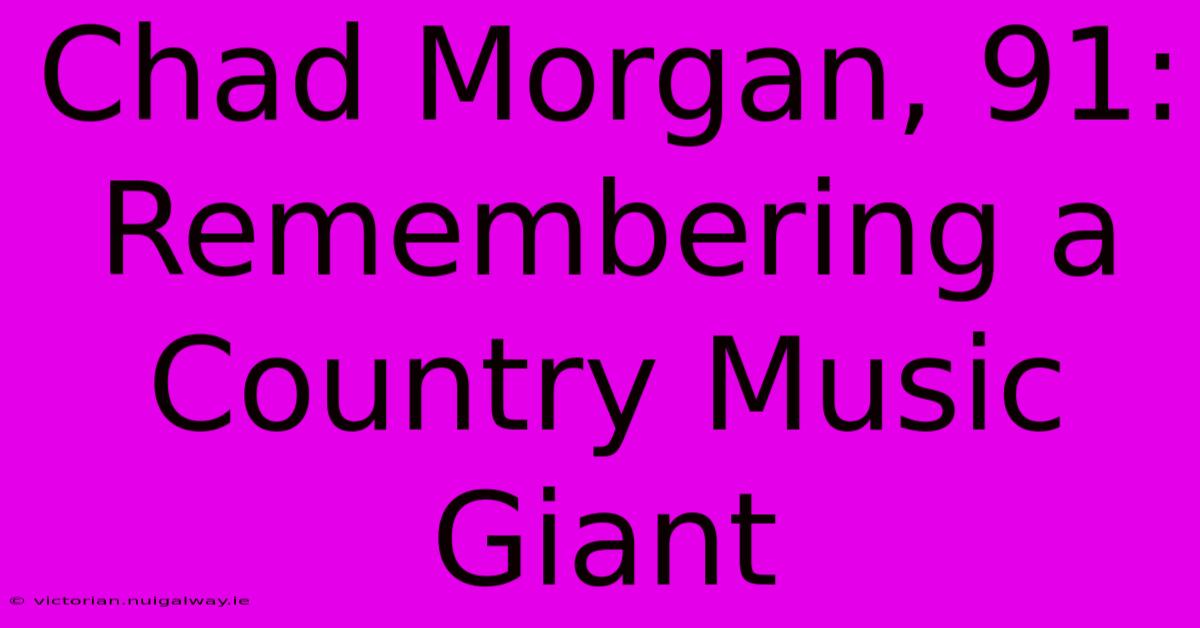 Chad Morgan, 91: Remembering a Country Music Giant

© victorian.nuigalway.ie